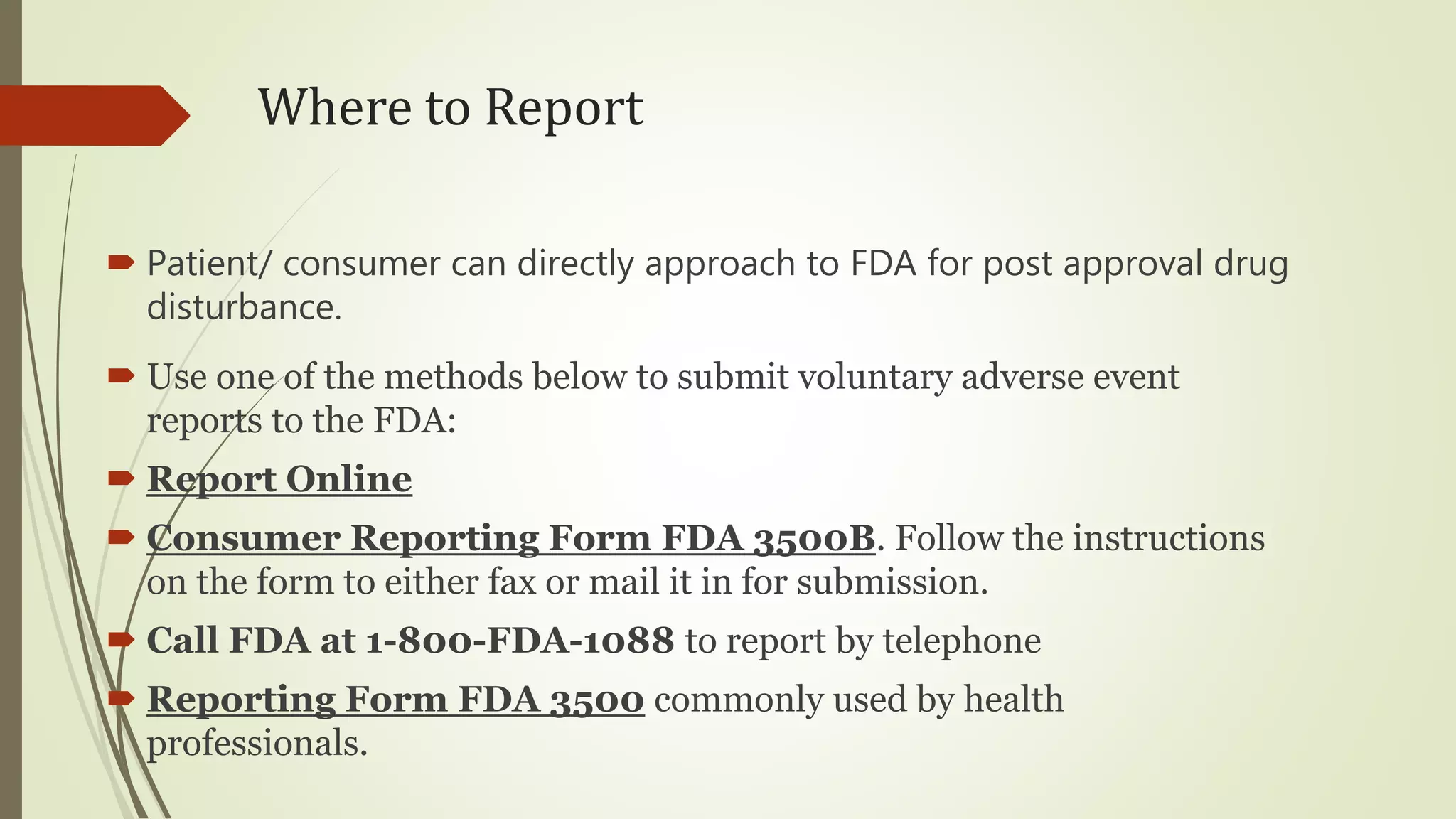 Where to Report

Patient/ consumer can directly approach to FDA for post approval drug disturbance.

Use one of the methods below to submit voluntary adverse event reports to the FDA:

Report Online

Consumer Reporting Form FDA 3500B. Follow the instructions on the form to either fax or mail it in for submission.

Call FDA at 1-800-FDA-1088 to report by telephone

Reporting Form FDA 3500 commonly used by health professionals.